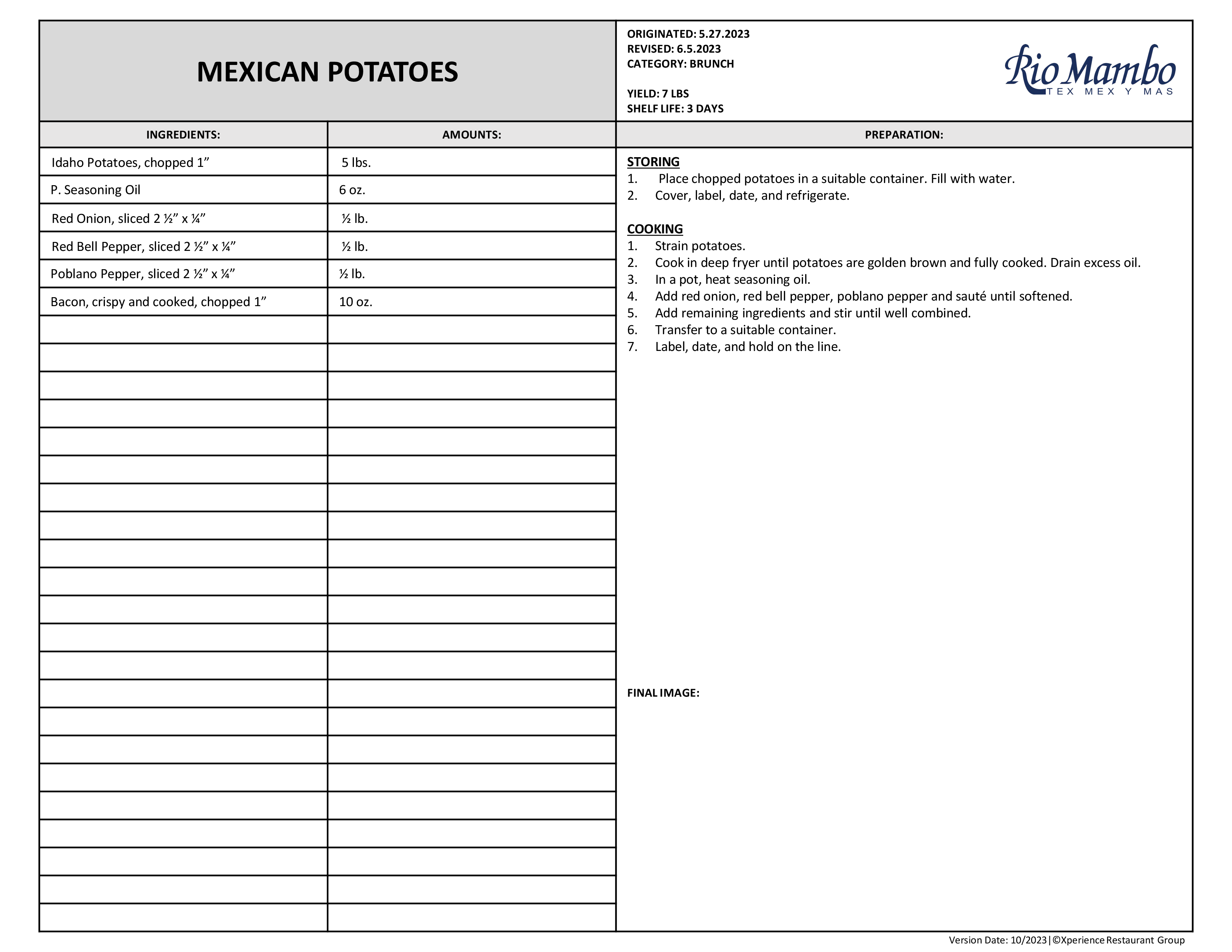 MEXICAN POTATOES

ORIGINATED: 5.27.2023
REVISED: 6.5.2023
CATEGORY: BRUNCH

YIELD: 7 LBS
SHELF LIFE: 3 DAYS

Rio Mambo
TEX MEX Y MAS

| INGREDIENTS: | AMOUNTS: |
|---|---|
| Idaho Potatoes, chopped 1” | 5 lbs. |
| P. Seasoning Oil | 6 oz. |
| Red Onion, sliced 2 ½” x ¼” | ½ lb. |
| Red Bell Pepper, sliced 2 ½” x ¼” | ½ lb. |
| Poblano Pepper, sliced 2 ½” x ¼” | ½ lb. |
| Bacon, crispy and cooked, chopped 1” | 10 oz. |

PREPARATION:

STORING
1. Place chopped potatoes in a suitable container. Fill with water.
2. Cover, label, date, and refrigerate.

COOKING
1. Strain potatoes.
2. Cook in deep fryer until potatoes are golden brown and fully cooked. Drain excess oil.
3. In a pot, heat seasoning oil.
4. Add red onion, red bell pepper, poblano pepper and sauté until softened.
5. Add remaining ingredients and stir until well combined.
6. Transfer to a suitable container.
7. Label, date, and hold on the line.

FINAL IMAGE:

Version Date: 10/2023 | ©Xperience Restaurant Group